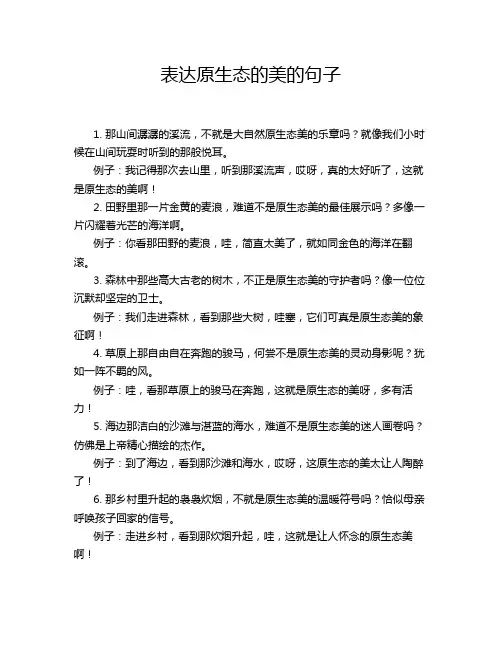 表达原生态的美的句子

1. 那山间潺潺的溪流，不就是大自然原生态美的乐章吗？就像我们小时候在山间玩耍时听到的那般悦耳。

例子：我记得那次去山里，听到那溪流声，哎呀，真的太好听了，这就是原生态的美啊！

2. 田野里那一片金黄的麦浪，难道不是原生态美的最佳展示吗？多像一片闪耀着光芒的海洋啊。

例子：你看那田野的麦浪，哇，简直太美了，就如同金色的海洋在翻滚。

3. 森林中那些高大古老的树木，不正是原生态美的守护者吗？像一位位沉默却坚定的卫士。

例子：我们走进森林，看到那些大树，哇塞，它们可真是原生态美的象征啊！

4. 草原上那自由自在奔跑的骏马，何尝不是原生态美的灵动身影呢？犹如一阵不羁的风。

例子：哇，看那草原上的骏马在奔跑，这就是原生态的美呀，多有活力！

5. 海边那洁白的沙滩与湛蓝的海水，难道不是原生态美的迷人画卷吗？仿佛是上帝精心描绘的杰作。

例子：到了海边，看到那沙滩和海水，哎呀，这原生态的美太让人陶醉了！

6. 那乡村里升起的袅袅炊烟，不就是原生态美的温暖符号吗？恰似母亲呼唤孩子回家的信号。

例子：走进乡村，看到那炊烟升起，哇，这就是让人怀念的原生态美啊！